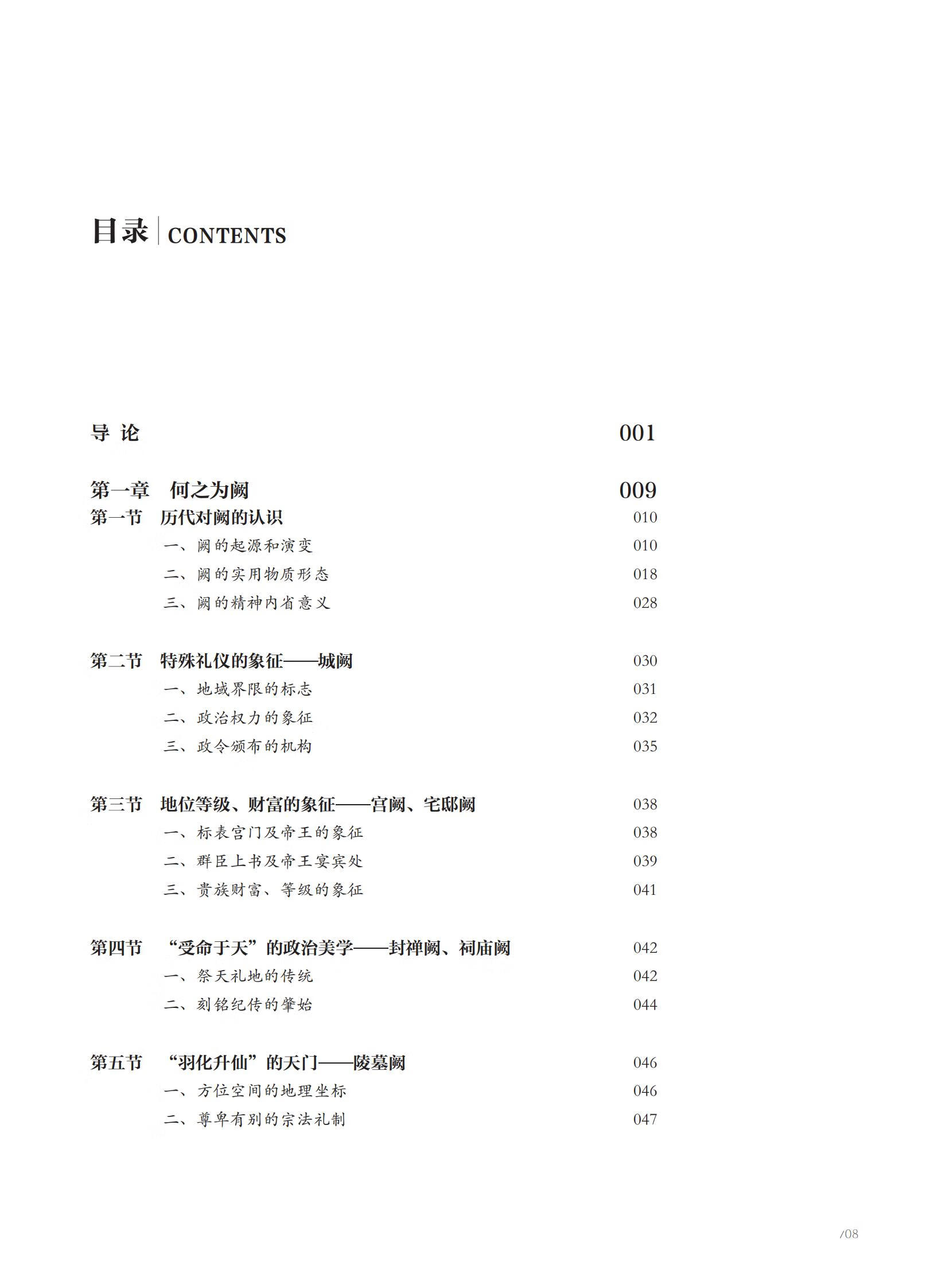 目录 | CONTENTS

导 论 001

第一章 何之为阙 009

第一节 历代对阙的认识 010

一、阙的起源和演变 010

二、阙的实用物质形态 018

三、阙的精神内省意义 028

第二节 特殊礼仪的象征——城阙 030

一、地域界限的标志 031

二、政治权力的象征 032

三、政令颁布的机构 035

第三节 地位等级、财富的象征——宫阙、宅邸阙 038

一、标表宫门及帝王的象征 038

二、群臣上书及帝王宴宾处 039

三、贵族财富、等级的象征 041

第四节 “受命于天”的政治美学——封禅阙、祠庙阙 042

一、祭天礼地的传统 042

二、刻铭纪传的肇始 044

第五节 “羽化升仙”的天门——陵墓阙 046

一、方位空间的地理坐标 046

二、尊卑有别的宗法礼制 047

/08